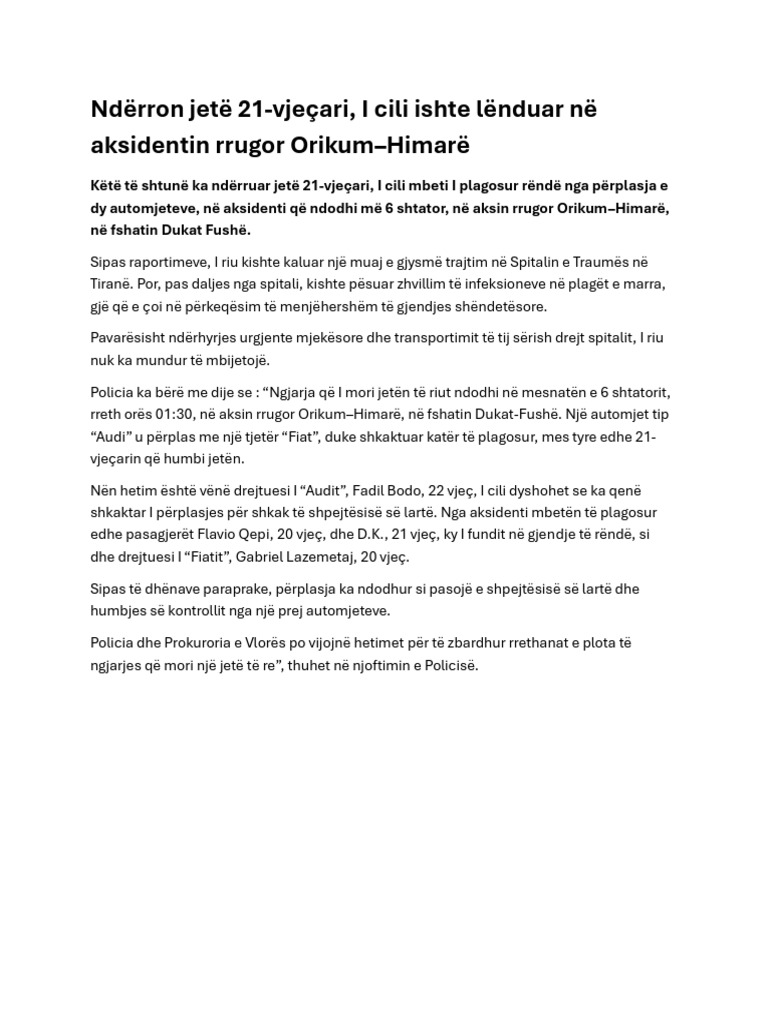 Ndërron jetë 21-vjeçari, I cili ishte lënduar në aksidentin rrugor Orikum–Himarë

Këtë të shtunë ka ndërruar jetë 21-vjeçari, I cili mbeti I plagosur rëndë nga përplasja e dy automjeteve, në aksidenti që ndodhi më 6 shtator, në aksin rrugor Orikum–Himarë, në fshatin Dukat Fushë.

Sipas raportimeve, I riu kishte kaluar një muaj e gjysmë trajtim në Spitalin e Traumës në Tiranë. Por, pas daljes nga spitali, kishte pësuar zhvillim të infeksioneve në plagët e marra, gjë që e çoi në përkeqësim të menjëhershëm të gjendjes shëndetësore.

Pavarësisht ndërhyrjes urgjente mjekësore dhe transportimit të tij sërish drejt spitalit, I riu nuk ka mundur të mbijetojë.

Policia ka bërë me dije se : "Ngjarja që I mori jetën të riut ndodhi në mesnatën e 6 shtatorit, rreth orës 01:30, në aksin rrugor Orikum–Himarë, në fshatin Dukat-Fushë. Një automjet tip "Audi" u përplas me një tjetër "Fiat", duke shkaktuar katër të plagosur, mes tyre edhe 21-vjeçarin që humbi jetën.

Nën hetim është vënë drejtuesi I "Audit", Fadil Bodo, 22 vjeç, I cili dyshohet se ka qenë shkaktar I përplasjes për shkak të shpejtësisë së lartë. Nga aksidenti mbetën të plagosur edhe pasagjerët Flavio Qepi, 20 vjeç, dhe D.K., 21 vjeç, ky I fundit në gjendje të rëndë, si dhe drejtuesi I "Fiatit", Gabriel Lazemetaj, 20 vjeç.

Sipas të dhënave paraprake, përplasja ka ndodhur si pasojë e shpejtësisë së lartë dhe humbjes së kontrollit nga një prej automjeteve.

Policia dhe Prokuroria e Vlorës po vijojnë hetimet për të zbardhur rrethanat e plota të ngjarjes që mori një jetë të re", thuhet në njoftimin e Policisë.